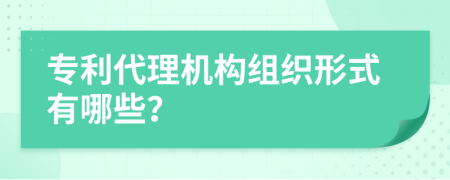 专利代理机构组织形式有哪些?